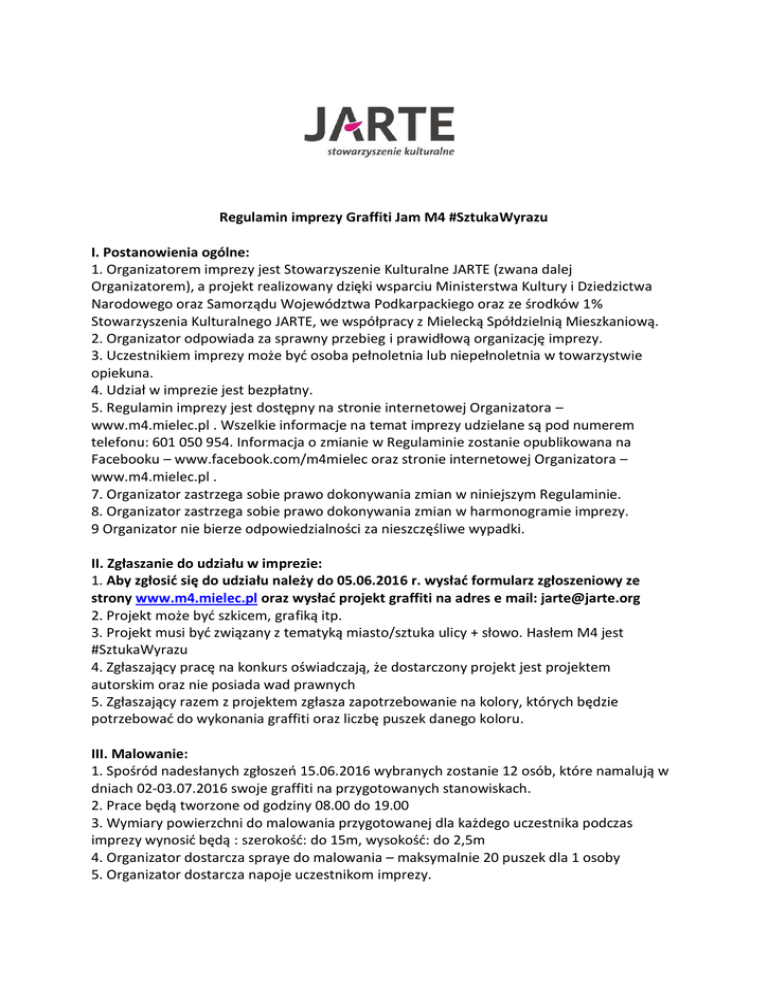 JARTE
stowarzyszenie kulturalne

Regulamin imprezy Graffiti Jam M4 #SztukaWyrazu

I. Postanowienia ogólne:
1. Organizatorem imprezy jest Stowarzyszenie Kulturalne JARTE (zwana dalej Organizatorem), a projekt realizowany dzięki wsparciu Ministerstwa Kultury i Dziedzictwa Narodowego oraz Samorządu Województwa Podkarpackiego oraz ze środków 1% Stowarzyszenia Kulturalnego JARTE, we współpracy z Mielecką Spółdzielnią Mieszkaniową.
2. Organizator odpowiada za sprawny przebieg i prawidłową organizację imprezy.
3. Uczestnikiem imprezy może być osoba pełnoletnia lub niepełnoletnia w towarzystwie opiekuna.
4. Udział w imprezie jest bezpłatny.
5. Regulamin imprezy jest dostępny na stronie internetowej Organizatora – www.m4.mielec.pl . Wszelkie informacje na temat imprezy udzielane są pod numerem telefonu: 601 050 954. Informacja o zmianie w Regulaminie zostanie opublikowana na Facebooku – www.facebook.com/m4mielec oraz stronie internetowej Organizatora – www.m4.mielec.pl .
7. Organizator zastrzega sobie prawo dokonywania zmian w niniejszym Regulaminie.
8. Organizator zastrzega sobie prawo dokonywania zmian w harmonogramie imprezy.
9 Organizator nie bierze odpowiedzialności za nieszczęśliwe wypadki.

II. Zgłaszanie do udziału w imprezie:
1. Aby zgłosić się do udziału należy do 05.06.2016 r. wysłać formularz zgłoszeniowy ze strony www.m4.mielec.pl oraz wysłać projekt graffiti na adres e mail: jarte@jarte.org
2. Projekt może być szkicem, grafiką itp.
3. Projekt musi być związany z tematyką miasto/sztuka ulicy + słowo. Hasłem M4 jest #SztukaWyrazu
4. Zgłaszający pracę na konkurs oświadczają, że dostarczony projekt jest projektem autorskim oraz nie posiada wad prawnych
5. Zgłaszający razem z projektem zgłasza zapotrzebowanie na kolory, których będzie potrzebować do wykonania graffiti oraz liczbę puszek danego koloru.

III. Malowanie:
1. Spośród nadesłanych zgłoszeń 15.06.2016 wybranych zostanie 12 osób, które namalują w dniach 02-03.07.2016 swoje graffiti na przygotowanych stanowiskach.
2. Prace będą tworzone od godziny 08.00 do 19.00
3. Wymiary powierzchni do malowania przygotowanej dla każdego uczestnika podczas imprezy wynosić będą : szerokość: do 15m, wysokość: do 2,5m
4. Organizator dostarcza spraye do malowania – maksymalnie 20 puszek dla 1 osoby
5. Organizator dostarcza napoje uczestnikom imprezy.